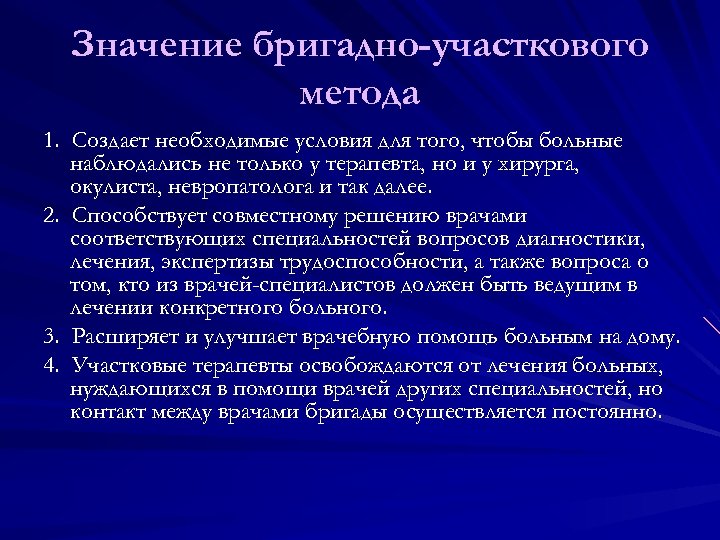 Значение бригадно-участкового метода

1. Создает необходимые условия для того, чтобы больные наблюдались не только у терапевта, но и у хирурга, окулиста, невропатолога и так далее.

2. Способствует совместному решению врачами соответствующих специальностей вопросов диагностики, лечения, экспертизы трудоспособности, а также вопроса о том, кто из врачей-специалистов должен быть ведущим в лечении конкретного больного.

3. Расширяет и улучшает врачебную помощь больным на дому.

4. Участковые терапевты освобождаются от лечения больных, нуждающихся в помощи врачей других специальностей, но контакт между врачами бригады осуществляется постоянно.